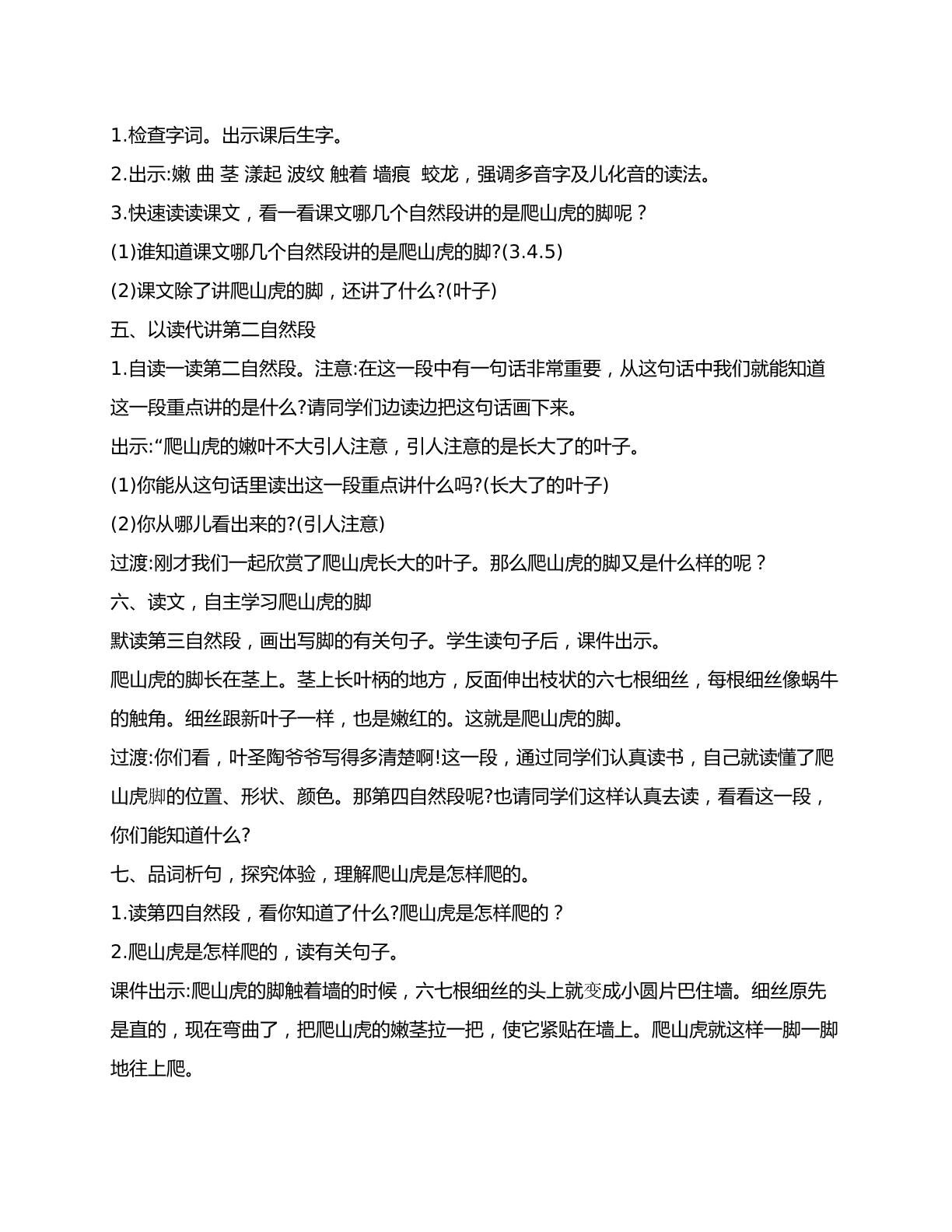 1.检查字词。出示课后生字。

2.出示:嫩 曲 茎 漾起 波纹 触着 墙痕 蛟龙，强调多音字及儿化音的读法。

3.快速读读课文，看一看课文哪几个自然段讲的是爬山虎的脚呢？

(1)谁知道课文哪几个自然段讲的是爬山虎的脚?(3.4.5)

(2)课文除了讲爬山虎的脚，还讲了什么?(叶子)

五、以读代讲第二自然段

1.自读一读第二自然段。注意:在这一段中有一句话非常重要，从这句话中我们就能知道这一段重点讲的是什么?请同学们边读边把这句话画下来。

出示:“爬山虎的嫩叶不大引人注意，引人注意的是长大了的叶子。

(1)你能从这句话里读出这一段重点讲什么吗?(长大了的叶子)

(2)你从哪儿看出来的?(引人注意)

过渡:刚才我们一起欣赏了爬山虎长大的叶子。那么爬山虎的脚又是什么样的呢？

六、读文，自主学习爬山虎的脚

默读第三自然段，画出写脚的有关句子。学生读句子后，课件出示。

爬山虎的脚长在茎上。茎上长叶柄的地方，反面伸出枝状的六七根细丝，每根细丝像蜗牛的触角。细丝跟新叶子一样，也是嫩红的。这就是爬山虎的脚。

过渡:你们看，叶圣陶爷爷写得多清楚啊!这一段，通过同学们认真读书，自己就读懂了爬山虎脚的位置、形状、颜色。那第四自然段呢?也请同学们这样认真去读，看看这一段，你们能知道什么?

七、品词析句，探究体验，理解爬山虎是怎样爬的。

1.读第四自然段，看你知道了什么?爬山虎是怎样爬的？

2.爬山虎是怎样爬的，读有关句子。

课件出示:爬山虎的脚触着墙的时候，六七根细丝的头上就变成小圆片巴住墙。细丝原先是直的，现在弯曲了，把爬山虎的嫩茎拉一把，使它紧贴在墙上。爬山虎就这样一脚一脚地往上爬。